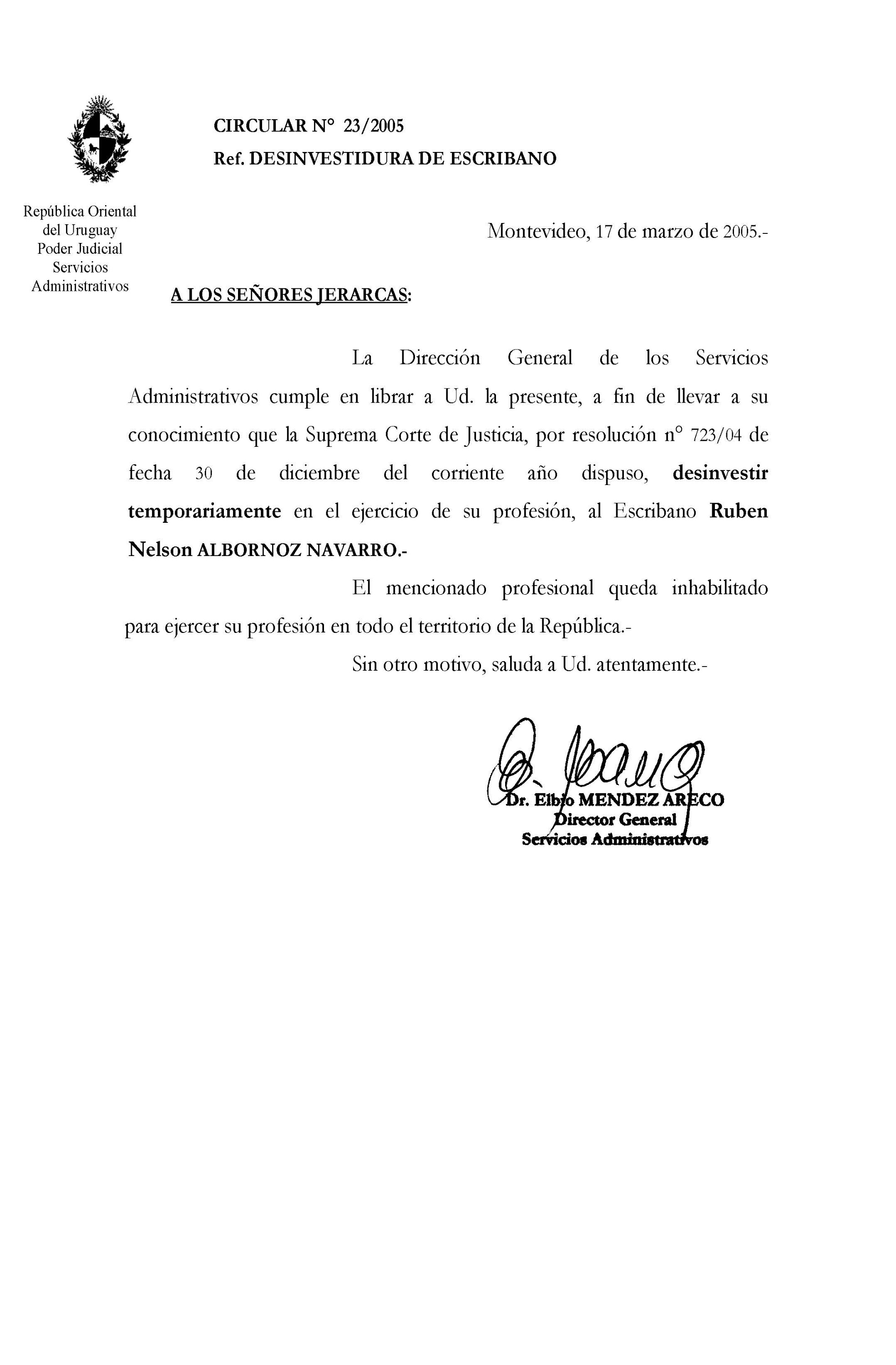 CIRCULAR N° 23/2005
Ref. DESINVESTIDURA DE ESCRIBANO

República Oriental
del Uruguay
Poder Judicial
Servicios
Administrativos

Montevideo, 17 de marzo de 2005.-

A LOS SEÑORES JERARCAS:

La Dirección General de los Servicios Administrativos cumple en librar a Ud. la presente, a fin de llevar a su conocimiento que la Suprema Corte de Justicia, por resolución n° 723/04 de fecha 30 de diciembre del corriente año dispuso, desinvestir temporariamente en el ejercicio de su profesión, al Escribano Ruben Nelson ALBORNOZ NAVARRO.-

El mencionado profesional queda inhabilitado para ejercer su profesión en todo el territorio de la República.-

Sin otro motivo, saluda a Ud. atentamente.-

Dr. Elbio MENDEZ ARECO
Director General
Servicios Administrativos